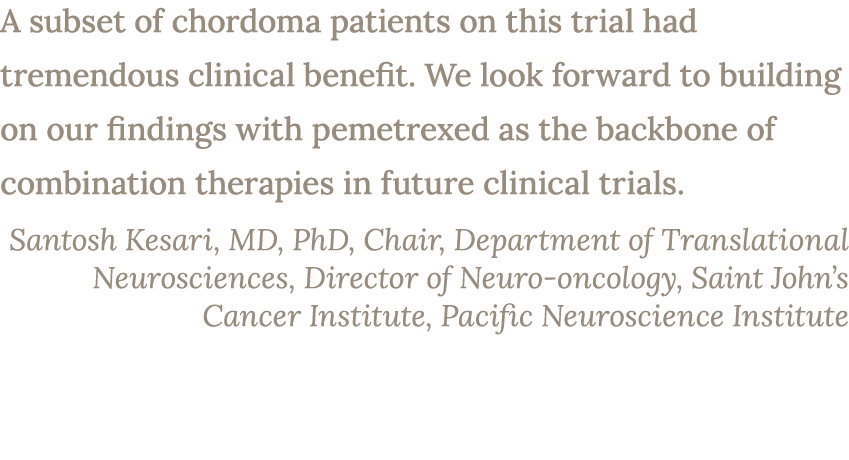 A subset of chordoma patients on this trial had tremendous clinical benefit. We look forward to building on our findings with pemetrexed as the backbone of combination therapies in future clinical trials.

Santosh Kesari, MD, PhD, Chair, Department of Translational Neurosciences, Director of Neuro-oncology, Saint John's Cancer Institute, Pacific Neuroscience Institute